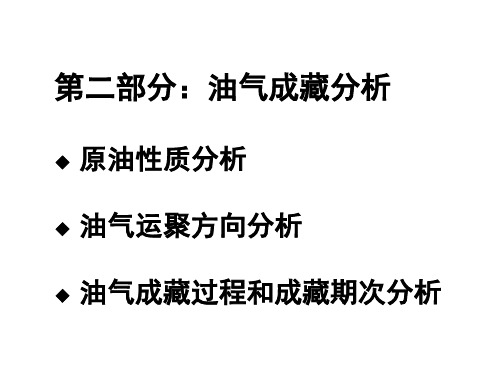 第二部分：油气成藏分析

◆ 原油性质分析

◆ 油气运聚方向分析

◆ 油气成藏过程和成藏期次分析